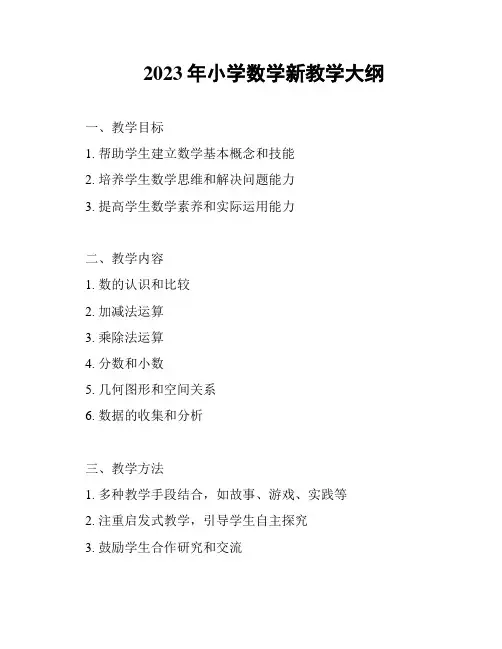 2023 年小学数学新教学大纲

一、教学目标

1. 帮助学生建立数学基本概念和技能

2. 培养学生数学思维和解决问题能力

3. 提高学生数学素养和实际运用能力

二、教学内容

1. 数的认识和比较

2. 加减法运算

3. 乘除法运算

4. 分数和小数

5. 几何图形和空间关系

6. 数据的收集和分析

三、教学方法

1. 多种教学手段结合，如故事、游戏、实践等

2. 注重启发式教学，引导学生自主探究

3. 鼓励学生合作研究和交流